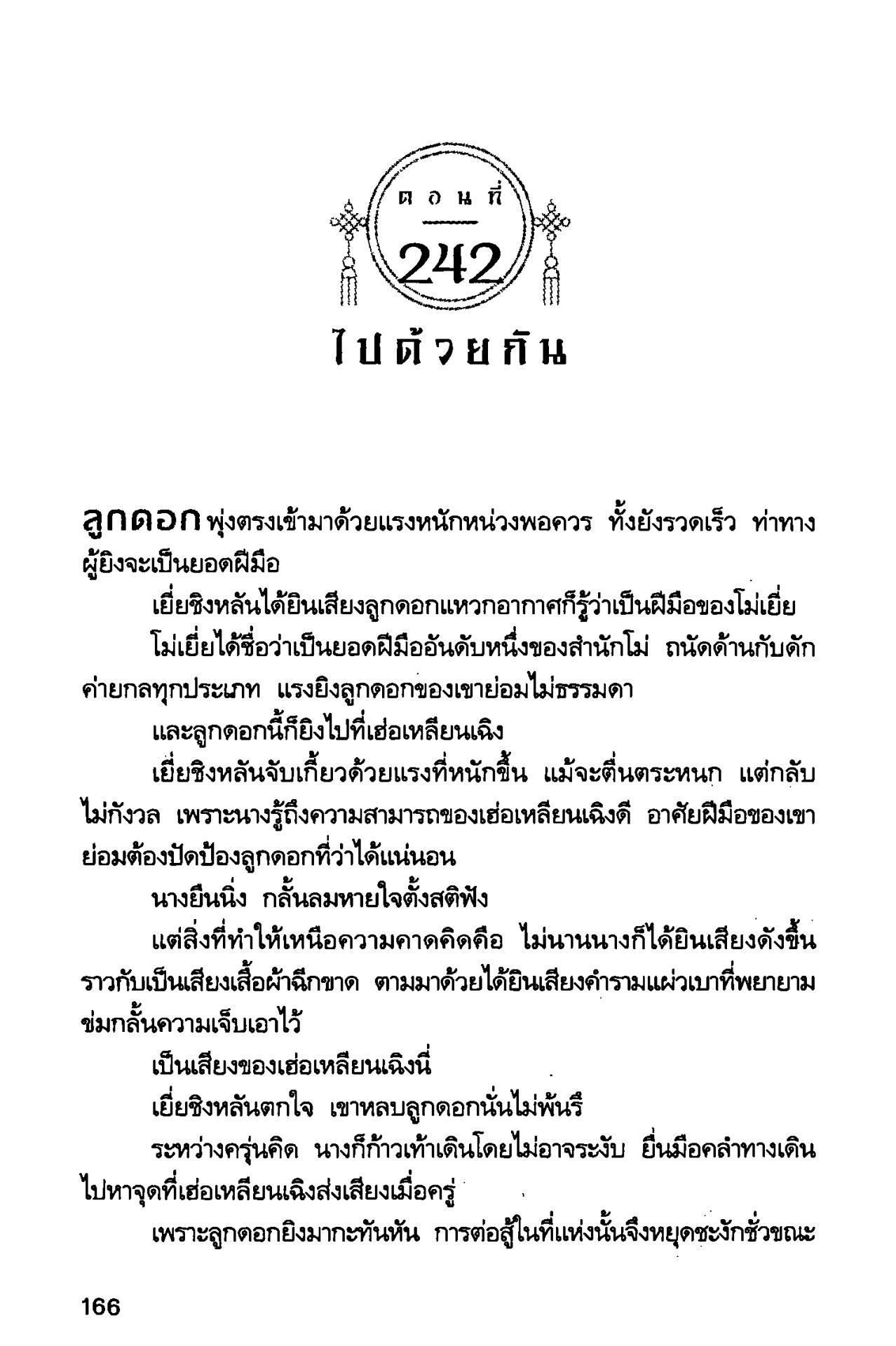 ตอนที่

242

ไปด้วยกัน

ลูกดอกพุ่งตรงเข้ามาด้วยแรงหนักหน่วงพอควร ทั้งยังรวดเร็ว ท่าทางผู้ยิงจะเป็นยอดฝีมือ

เยี่ยชิงหลันได้ยินเสียงลูกดอกแหวกอากาศก็รู้ว่าเป็นฝีมือของโม่เยี่ย

โม่เยี่ยได้ชื่อว่าเป็นยอดฝีมืออันดับหนึ่งของสำนักโม่ ถนัดด้านกับดักค่ายกลทุกประเภท แรงยิงลูกดอกของเขาย่อมไม่ธรรมดา

และลูกดอกนี้ก็ยิงไปที่เฮ่อเหลียนเฉิง

เยี่ยชิงหลันจับเกี้ยวด้วยแรงที่หนักขึ้น แม้จะตื่นตระหนก แต่กลับไม่กังวล เพราะนางรู้ถึงความสามารถของเฮ่อเหลียนเฉิงดี อาศัยฝีมือของเขาย่อมต้องปัดป้องลูกดอกที่ว่าได้แน่นอน

นางยืนนิ่ง กลั้นลมหายใจตั้งสติฟัง

แต่สิ่งที่ทำให้เหนือความคาดคิดคือ ไม่นานนางก็ได้ยินเสียงดังขึ้นราวกับเป็นเสียงเสื้อผ้าฉีกขาด ตามมาด้วยได้ยินเสียงคำรามแผ่วเบาที่พยายามข่มกลั้นความเจ็บเอาไว้

เป็นเสียงของเฮ่อเหลียนเฉิงนี่

เยี่ยชิงหลันตกใจ เขาหลบลูกดอกนั่นไม่พ้นรึ

ระหว่างครุ่นคิด นางก็ก้าวเท้าเดินโดยไม่อาจระงับ ยื่นมือคลำทางเดินไปหาจุดที่เฮ่อเหลียนเฉิงส่งเสียงเมื่อครู่

เพราะลูกดอกยิงมากะทันหัน การต่อสู้ในที่แห่งนั้นจึงหยุดชะงักชั่วขณะ

166